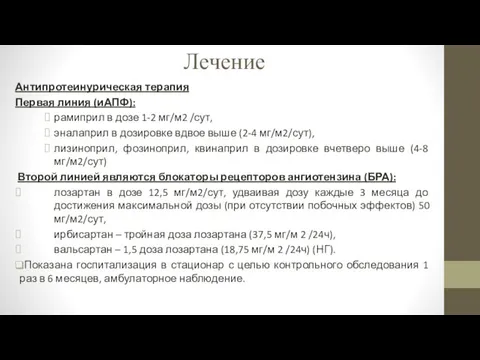 Лечение

Антипротеинурическая терапия

Первая линия (иАПФ):

рамиприл в дозе 1-2 мг/м2 /сут,

эналаприл в дозировке вдвое выше (2-4 мг/м2/сут),

лизиноприл, фозиноприл, квинаприл в дозировке вчетверо выше (4-8 мг/м2/сут)

Второй линией являются блокаторы рецепторов ангиотензина (БРА):

лозартан в дозе 12,5 мг/м2/сут, удваивая дозу каждые 3 месяца до достижения максимальной дозы (при отсутствии побочных эффектов) 50 мг/м2/сут,

ирбисартан – тройная доза лозартана (37,5 мг/м 2 /24ч),

вальсартан – 1,5 доза лозартана (18,75 мг/м 2 /24ч) (НГ).

Показана госпитализация в стационар с целью контрольного обследования 1 раз в 6 месяцев, амбулаторное наблюдение.